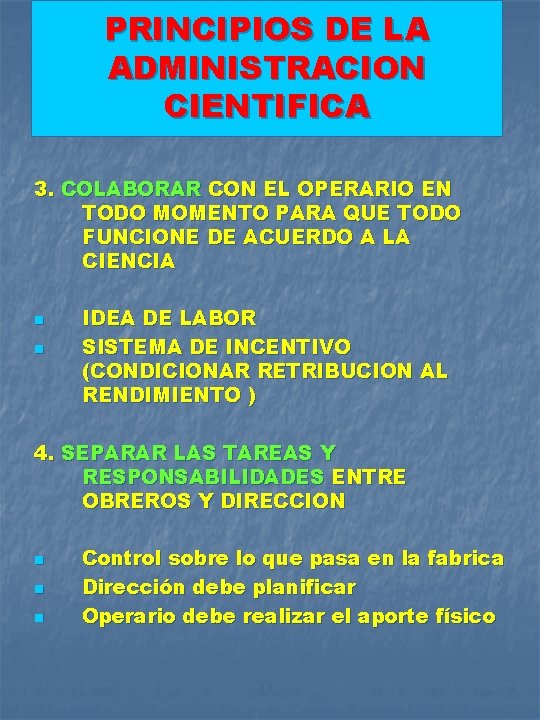 PRINCIPIOS DE LA ADMINISTRACION CIENTIFICA

3. COLABORAR CON EL OPERARIO EN TODO MOMENTO PARA QUE TODO FUNCIONE DE ACUERDO A LA CIENCIA

• IDEA DE LABOR
• SISTEMA DE INCENTIVO (CONDICIONAR RETRIBUCION AL RENDIMIENTO )

4. SEPARAR LAS TAREAS Y RESPONSABILIDADES ENTRE OBREROS Y DIRECCION

• Control sobre lo que pasa en la fabrica
• Dirección debe planificar
• Operario debe realizar el aporte físico